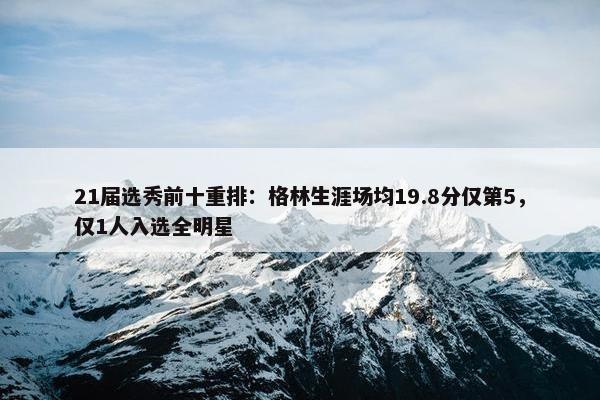 21届选秀前十重排：格林生涯场均19.8分仅第5，仅1人入选全明星